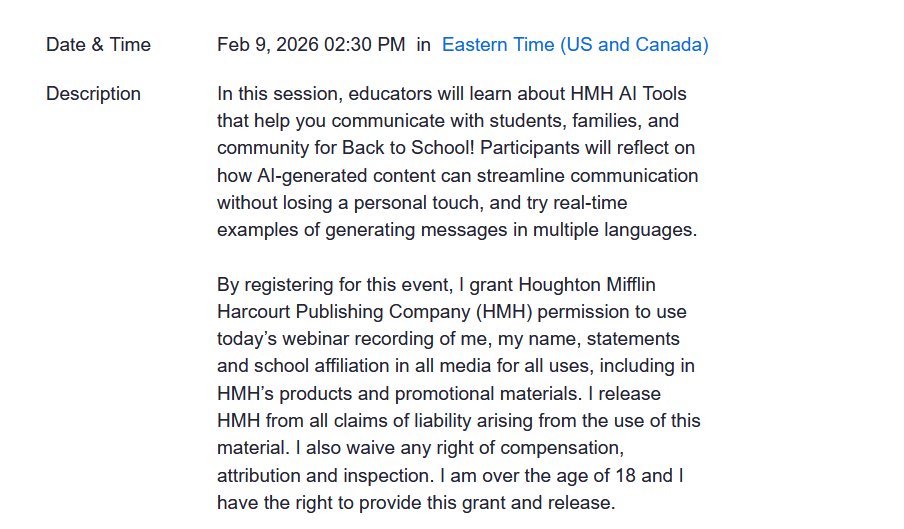 Date & Time Feb 9, 2026 02:30 PM in Eastern Time (US and Canada)

Description In this session, educators will learn about HMH AI Tools that help you communicate with students, families, and community for Back to School! Participants will reflect on how AI-generated content can streamline communication without losing a personal touch, and try real-time examples of generating messages in multiple languages.

By registering for this event, I grant Houghton Mifflin Harcourt Publishing Company (HMH) permission to use today's webinar recording of me, my name, statements and school affiliation in all media for all uses, including in HMH's products and promotional materials. I release HMH from all claims of liability arising from the use of this material. I also waive any right of compensation, attribution and inspection. I am over the age of 18 and I have the right to provide this grant and release.